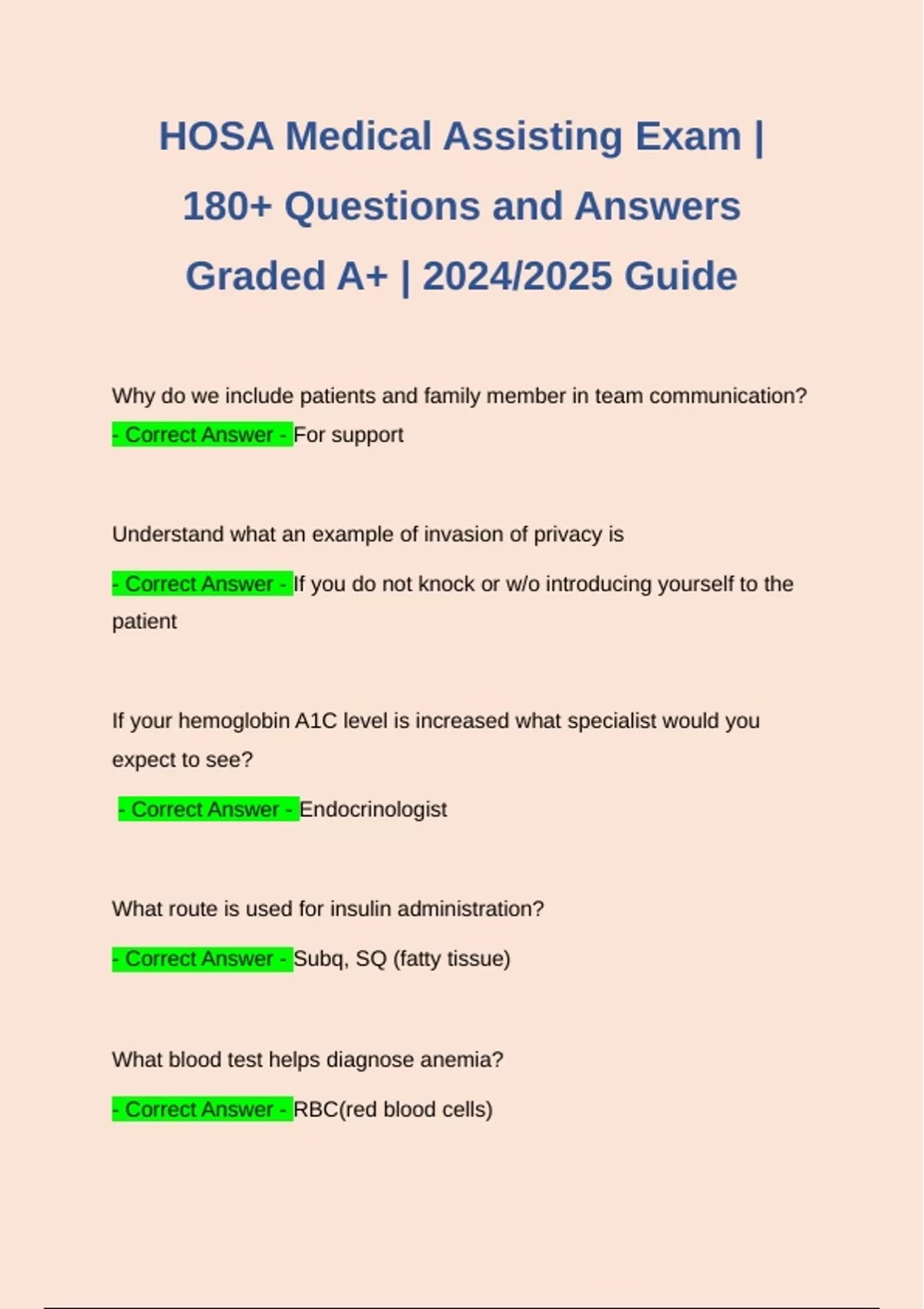 HOSA Medical Assisting Exam | 180+ Questions and Answers Graded A+ | 2024/2025 Guide

Why do we include patients and family member in team communication? - Correct Answer - For support

Understand what an example of invasion of privacy is

- Correct Answer - If you do not knock or w/o introducing yourself to the patient

If your hemoglobin A1C level is increased what specialist would you expect to see?

- Correct Answer - Endocrinologist

What route is used for insulin administration?

- Correct Answer - Subq, SQ (fatty tissue)

What blood test helps diagnose anemia?

- Correct Answer - RBC(red blood cells)